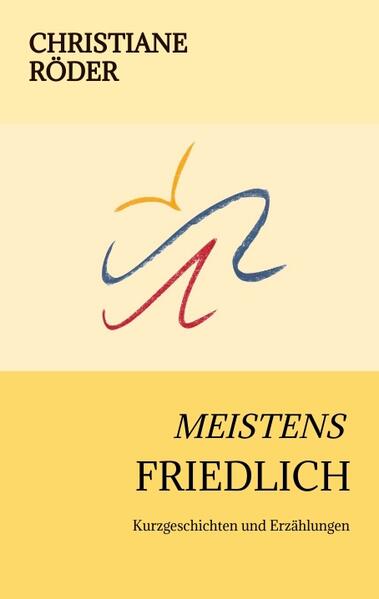 CHRISTIANE
RÖDER

MEISTENS
FRIEDLICH

Kurzgeschichten und Erzählungen